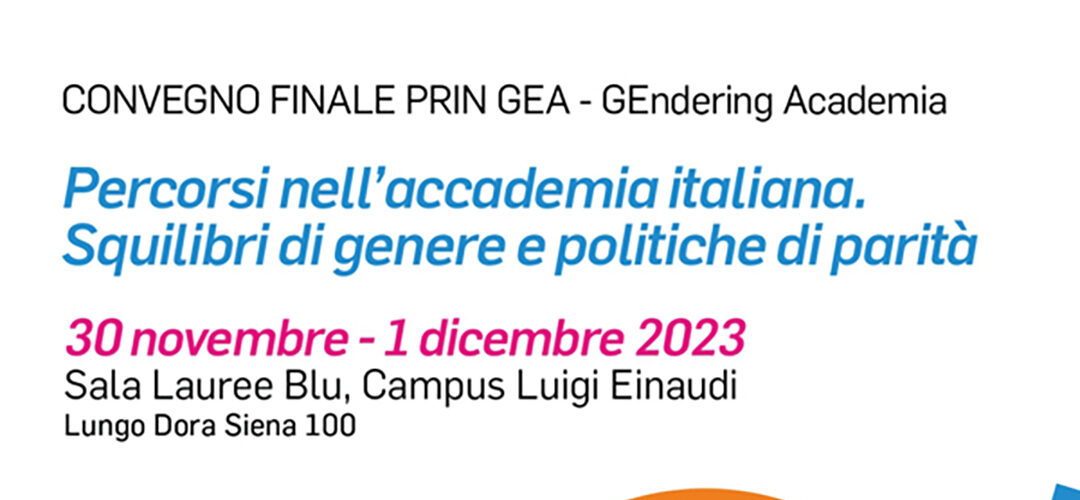 CONVEGNO FINALE PRIN GEA - GEndering Academia

Percorsi nell'accademia italiana. Squilibri di genere e politiche di parità

30 novembre - 1 dicembre 2023
Sala Lauree Blu, Campus Luigi Einaudi
Lungo Dora Siena 100